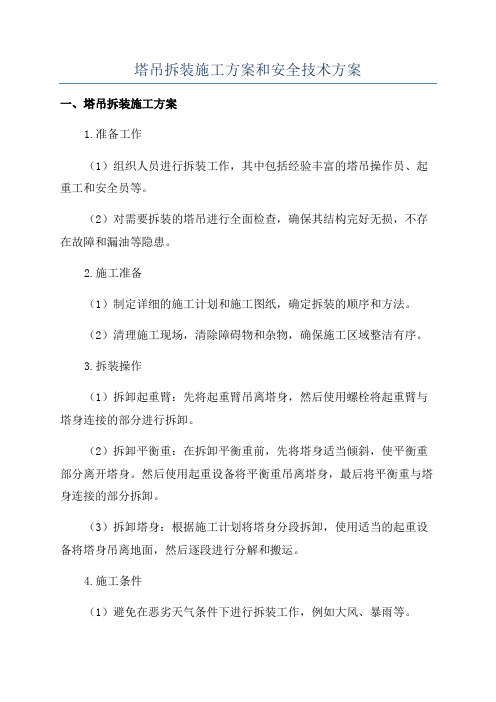 塔吊拆装施工方案和安全技术方案

一、塔吊拆装施工方案

1.准备工作

（1）组织人员进行拆装工作，其中包括经验丰富的塔吊操作员、起重工和安全员等。

（2）对需要拆装的塔吊进行全面检查，确保其结构完好无损，不存在故障和漏油等隐患。

2.施工准备

（1）制定详细的施工计划和施工图纸，确定拆装的顺序和方法。

（2）清理施工现场，清除障碍物和杂物，确保施工区域整洁有序。

3.拆装操作

（1）拆卸起重臂：先将起重臂吊离塔身，然后使用螺栓将起重臂与塔身连接的部分进行拆卸。

（2）拆卸平衡重：在拆卸平衡重前，先将塔身适当倾斜，使平衡重部分离开塔身。然后使用起重设备将平衡重吊离塔身，最后将平衡重与塔身连接的部分拆卸。

（3）拆卸塔身：根据施工计划将塔身分段拆卸，使用适当的起重设备将塔身吊离地面，然后逐段进行分解和搬运。

4.施工条件

（1）避免在恶劣天气条件下进行拆装工作，例如大风、暴雨等。